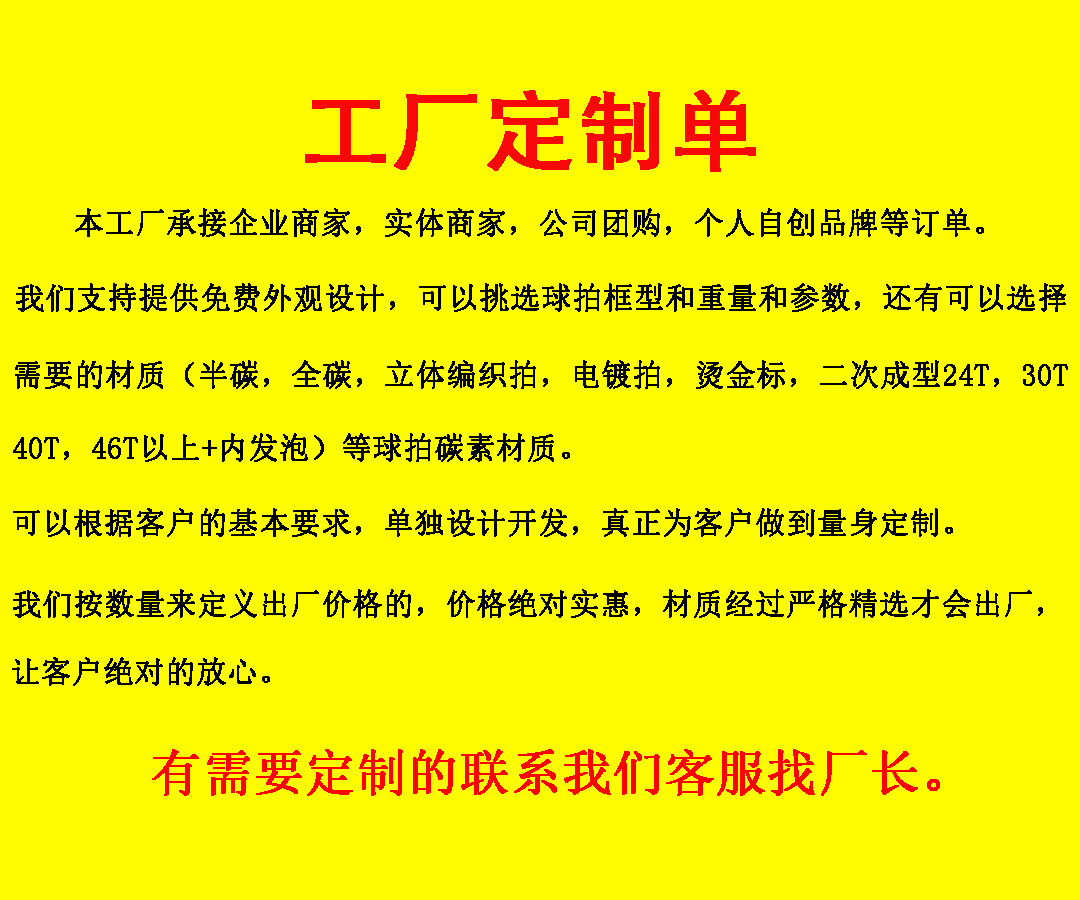 工厂定制单

本工厂承接企业商家，实体商家，公司团购，个人自创品牌等订单。

我们支持提供免费外观设计，可以挑选球拍框型和重量和参数，还有可以选择需要的材质（半碳，全碳，立体编织拍，电镀拍，烫金标，二次成型24T，30T 40T，46T以上+内发泡）等球拍碳素材质。

可以根据客户的基本要求，单独设计开发，真正为客户做到量身定制。

我们按数量来定义出厂价格的，价格绝对实惠，材质经过严格精选才会出厂，让客户绝对的放心。

有需要定制的联系我们客服找厂长。